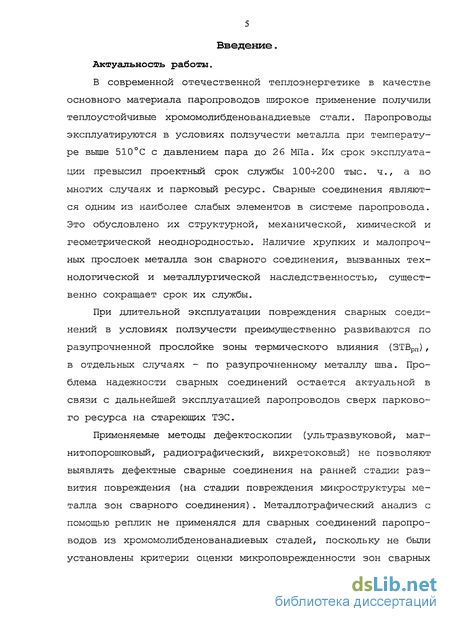 5

Введение.

Актуальность работы.

В современной отечественной теплоэнергетике в качестве основного материала паропроводов широкое применение получили теплоустойчивые хромомолибденованадиевые стали. Паропроводы эксплуатируются в условиях ползучести металла при температуре выше 510°С с давлением пара до 26 МПа. Их срок эксплуатации превысил проектный срок службы 100÷200 тыс. ч., а во многих случаях и парковый ресурс. Сварные соединения являются одним из наиболее слабых элементов в системе паропровода. Это обусловлено их структурной, механической, химической и геометрической неоднородностью. Наличие хрупких и малопрочных прослоек металла зон сварного соединения, вызванных технологической и металлургической наследственностью, существенно сокращает срок их службы.

При длительной эксплуатации повреждения сварных соединений в условиях ползучести преимущественно развиваются по разупрочненной прослойке зоны термического влияния ($ЗТВ_{рп}$), в отдельных случаях - по разупрочненному металлу шва. Проблема надежности сварных соединений остается актуальной в связи с дальнейшей эксплуатацией паропроводов сверх паркового ресурса на стареющих ТЭС.

Применяемые методы дефектоскопии (ультразвуковой, магнитопорошковый, радиографический, вихретоковый) не позволяют выявлять дефектные сварные соединения на ранней стадии развития повреждения (на стадии повреждения микроструктуры металла зон сварного соединения). Металлографический анализ с помощью реплик не применялся для сварных соединений паропроводов из хромомолибденованадиевых сталей, поскольку не были установлены критерии оценки микроповрежденности зон сварных

dsLib.net
библиотека диссертаций